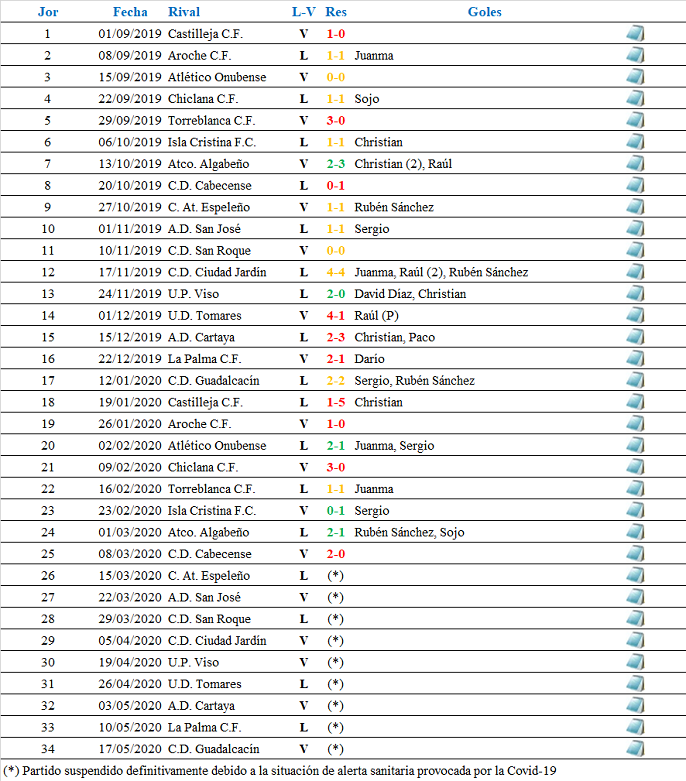 | Jor | Fecha | Rival | L-V | Res | Goles |
|---|---|---|---|---|---|
| 1 | 01/09/2019 | Castilleja C.F. | V | 1-0 | |
| 2 | 08/09/2019 | Aroche C.F. | L | 1-1 | Juanma |
| 3 | 15/09/2019 | Atlético Onubense | V | 0-0 | |
| 4 | 22/09/2019 | Chiclana C.F. | L | 1-1 | Sojo |
| 5 | 29/09/2019 | Torreblanca C.F. | V | 3-0 | |
| 6 | 06/10/2019 | Isla Cristina F.C. | L | 1-1 | Christian |
| 7 | 13/10/2019 | Atco. Algabeño | V | 2-3 | Christian (2), Raúl |
| 8 | 20/10/2019 | C.D. Cabecense | L | 0-1 | |
| 9 | 27/10/2019 | C. At. Espeleño | V | 1-1 | Rubén Sánchez |
| 10 | 01/11/2019 | A.D. San José | L | 1-1 | Sergio |
| 11 | 10/11/2019 | C.D. San Roque | V | 0-0 | |
| 12 | 17/11/2019 | C.D. Ciudad Jardín | L | 4-4 | Juanma, Raúl (2), Rubén Sánchez |
| 13 | 24/11/2019 | U.P. Viso | L | 2-0 | David Díaz, Christian |
| 14 | 01/12/2019 | U.D. Tomares | V | 4-1 | Raúl (P) |
| 15 | 15/12/2019 | A.D. Cartaya | L | 2-3 | Christian, Paco |
| 16 | 22/12/2019 | La Palma C.F. | V | 2-1 | Darío |
| 17 | 12/01/2020 | C.D. Guadalcacín | L | 2-2 | Sergio, Rubén Sánchez |
| 18 | 19/01/2020 | Castilleja C.F. | L | 1-5 | Christian |
| 19 | 26/01/2020 | Aroche C.F. | V | 1-0 | |
| 20 | 02/02/2020 | Atlético Onubense | L | 2-1 | Juanma, Sergio |
| 21 | 09/02/2020 | Chiclana C.F. | V | 3-0 | |
| 22 | 16/02/2020 | Torreblanca C.F. | L | 1-1 | Juanma |
| 23 | 23/02/2020 | Isla Cristina F.C. | V | 0-1 | Sergio |
| 24 | 01/03/2020 | Atco. Algabeño | L | 2-1 | Rubén Sánchez, Sojo |
| 25 | 08/03/2020 | C.D. Cabecense | V | 2-0 | |
| 26 | 15/03/2020 | C. At. Espeleño | L | (*) | |
| 27 | 22/03/2020 | A.D. San José | V | (*) | |
| 28 | 29/03/2020 | C.D. San Roque | L | (*) | |
| 29 | 05/04/2020 | C.D. Ciudad Jardín | V | (*) | |
| 30 | 19/04/2020 | U.P. Viso | V | (*) | |
| 31 | 26/04/2020 | U.D. Tomares | L | (*) | |
| 32 | 03/05/2020 | A.D. Cartaya | V | (*) | |
| 33 | 10/05/2020 | La Palma C.F. | L | (*) | |
| 34 | 17/05/2020 | C.D. Guadalcacín | V | (*) | |

(*) Partido suspendido definitivamente debido a la situación de alerta sanitaria provocada por la Covid-19